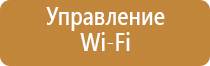 Управление
Wi-Fi